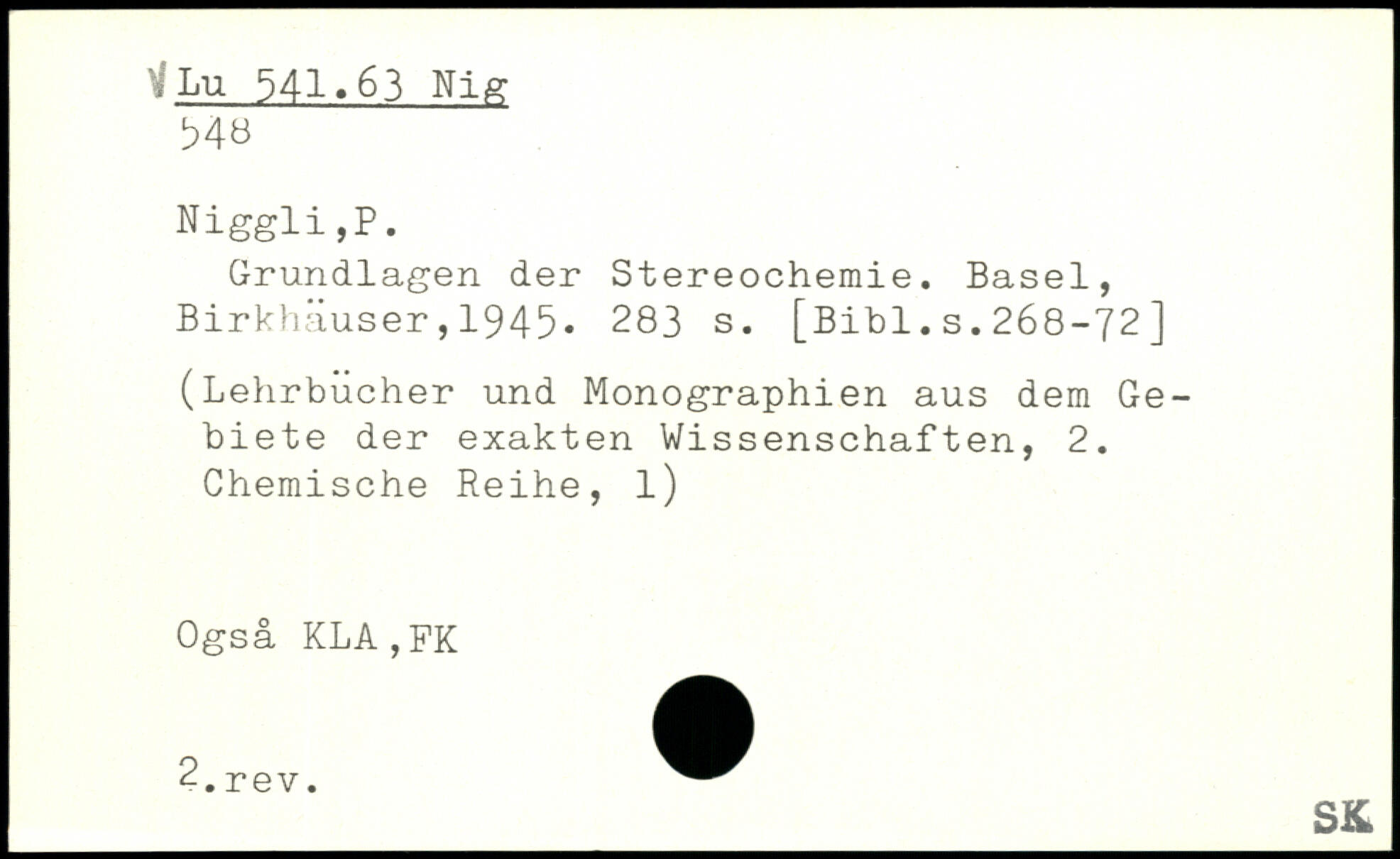 V Lu 541.63 Nig
548

Niggli,P.
Grundlagen der Stereochemie. Basel, Birkhäuser,1945. 283 s. [Bibl.s.268-72]

(Lehrbücher und Monographien aus dem Gebiete der exakten Wissenschaften, 2. Chemische Reihe, 1)

Også KLA,FK

2.rev.

SK